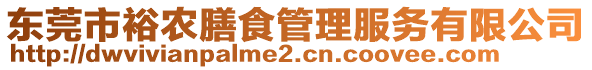 东莞市裕农膳食管理服务有限公司
http://dwvivianpalme2.cn.coovee.com